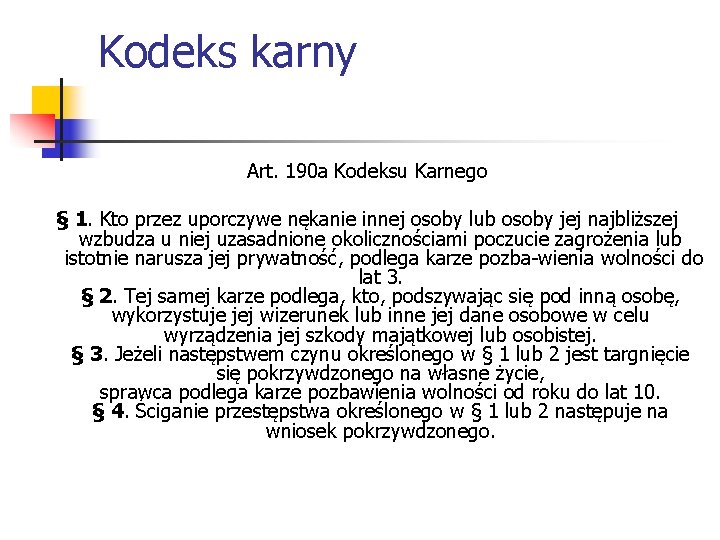 Kodeks karny

Art. 190a Kodeksu Karnego

§ 1. Kto przez uporczywe nękanie innej osoby lub osoby jej najbliższej wzbudza u niej uzasadnione okolicznościami poczucie zagrożenia lub istotnie narusza jej prywatność, podlega karze pozba-wienia wolności do lat 3.
§ 2. Tej samej karze podlega, kto, podszywając się pod inną osobę, wykorzystuje jej wizerunek lub inne jej dane osobowe w celu wyrządzenia jej szkody majątkowej lub osobistej.
§ 3. Jeżeli następstwem czynu określonego w § 1 lub 2 jest targnięcie się pokrzywdzonego na własne życie, sprawca podlega karze pozbawienia wolności od roku do lat 10.
§ 4. Ściganie przestępstwa określonego w § 1 lub 2 następuje na wniosek pokrzywdzonego.